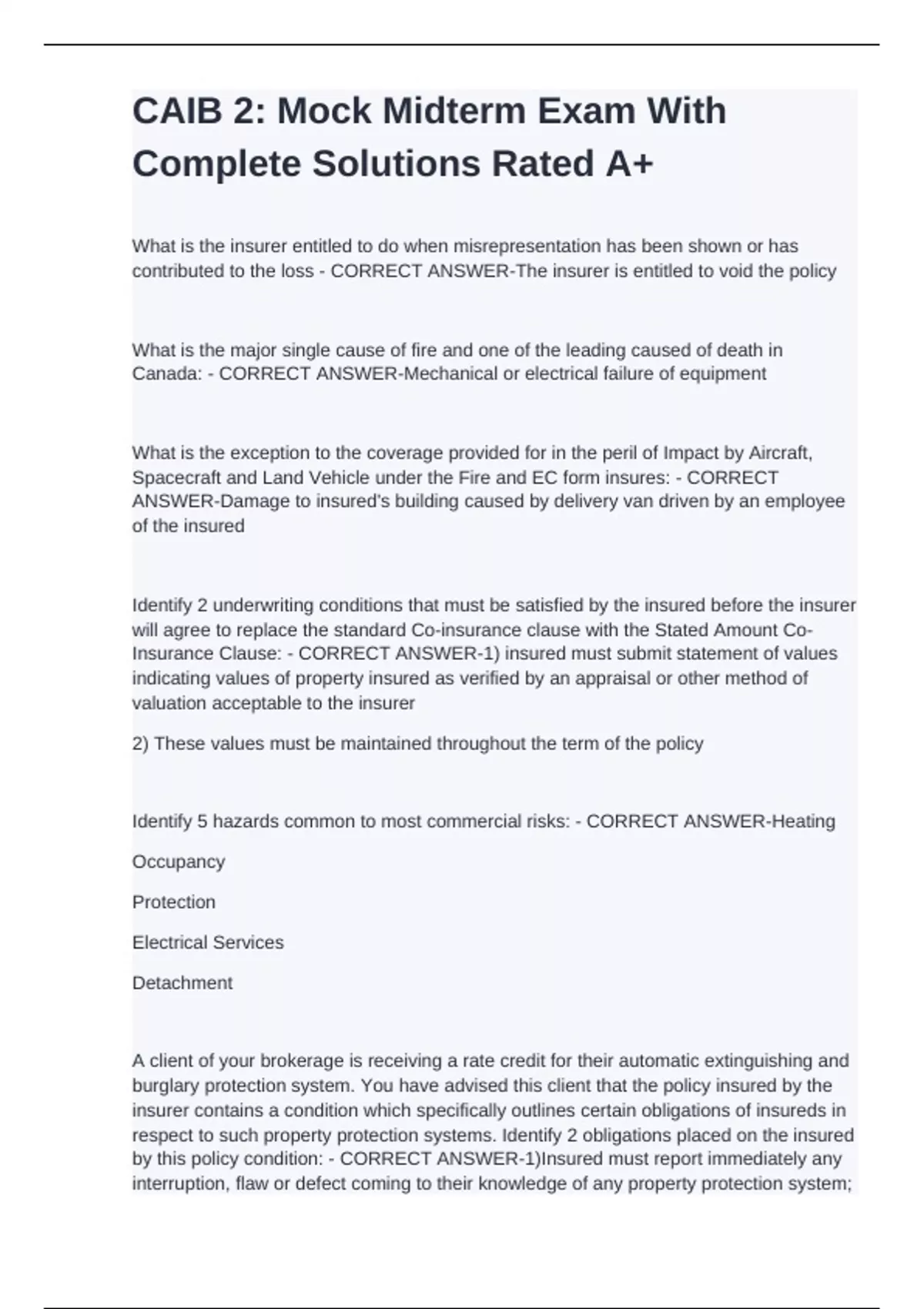 CAIB 2: Mock Midterm Exam With Complete Solutions Rated A+

What is the insurer entitled to do when misrepresentation has been shown or has contributed to the loss - CORRECT ANSWER-The insurer is entitled to void the policy

What is the major single cause of fire and one of the leading caused of death in Canada: - CORRECT ANSWER-Mechanical or electrical failure of equipment

What is the exception to the coverage provided for in the peril of Impact by Aircraft, Spacecraft and Land Vehicle under the Fire and EC form insures: - CORRECT ANSWER-Damage to insured's building caused by delivery van driven by an employee of the insured

Identify 2 underwriting conditions that must be satisfied by the insured before the insurer will agree to replace the standard Co-insurance clause with the Stated Amount Co-Insurance Clause: - CORRECT ANSWER-1) insured must submit statement of values indicating values of property insured as verified by an appraisal or other method of valuation acceptable to the insurer

2) These values must be maintained throughout the term of the policy

Identify 5 hazards common to most commercial risks: - CORRECT ANSWER-Heating

Occupancy

Protection

Electrical Services

Detachment

A client of your brokerage is receiving a rate credit for their automatic extinguishing and burglary protection system. You have advised this client that the policy insured by the insurer contains a condition which specifically outlines certain obligations of insureds in respect to such property protection systems. Identify 2 obligations placed on the insured by this policy condition: - CORRECT ANSWER-1)Insured must report immediately any interruption, flaw or defect coming to their knowledge of any property protection system;